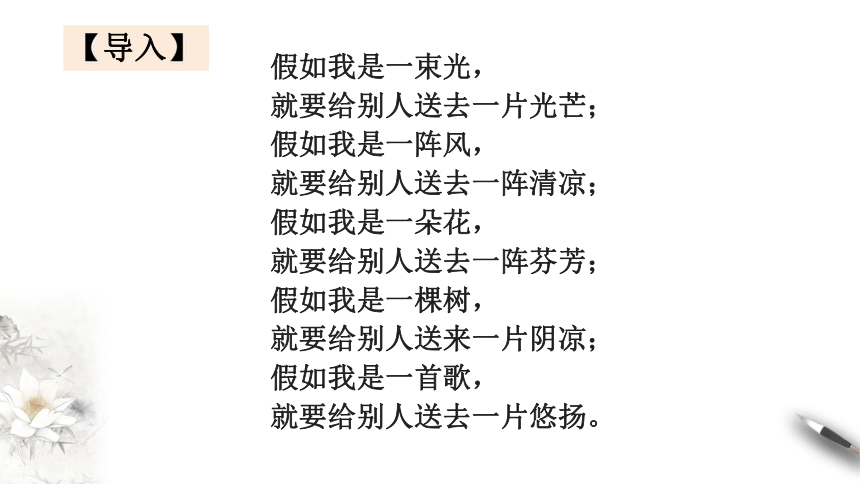 【导入】

假如我是一束光，
就要给别人送去一片光芒；
假如我是一阵风，
就要给别人送去一阵清凉；
假如我是一朵花，
就要给别人送去一阵芬芳；
假如我是一棵树，
就要给别人送来一片阴凉；
假如我是一首歌，
就要给别人送去一片悠扬。